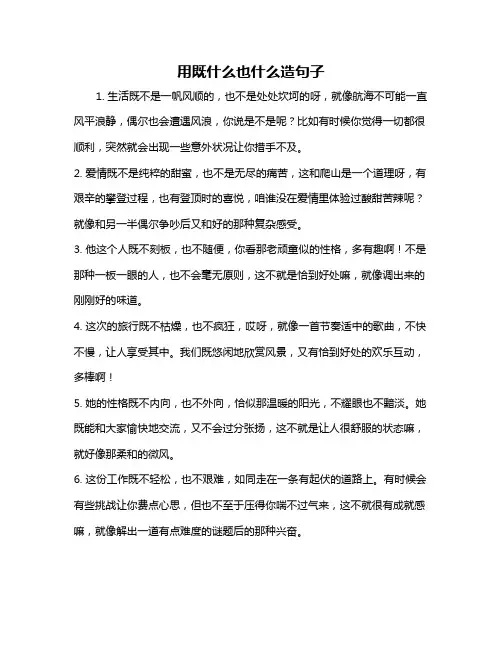 用既什么也什么造句子

1. 生活既不是一帆风顺的，也不是处处坎坷的呀，就像航海不可能一直风平浪静，偶尔也会遭遇风浪，你说是不是呢？比如有时候你觉得一切都很顺利，突然就会出现一些意外状况让你措手不及。

2. 爱情既不是纯粹的甜蜜，也不是无尽的痛苦，这和爬山是一个道理呀，有艰辛的攀登过程，也有登顶时的喜悦，咱谁没在爱情里体验过酸甜苦辣呢？就像和另一半偶尔争吵后又和好的那种复杂感受。

3. 他这个人既不刻板，也不随便，你看那老顽童似的性格，多有趣啊！不是那种一板一眼的人，也不会毫无原则，这不就是恰到好处嘛，就像调出来的刚刚好的味道。

4. 这次的旅行既不枯燥，也不疯狂，哎呀，就像一首节奏适中的歌曲，不快不慢，让人享受其中。我们既悠闲地欣赏风景，又有恰到好处的欢乐互动，多棒啊！

5. 她的性格既不内向，也不外向，恰似那温暖的阳光，不耀眼也不黯淡。她既能和大家愉快地交流，又不会过分张扬，这不就是让人很舒服的状态嘛，就好像那柔和的微风。

6. 这份工作既不轻松，也不艰难，如同走在一条有起伏的道路上。有时候会有些挑战让你费点心思，但也不至于压得你喘不过气来，这不就很有成就感嘛，就像解出一道有点难度的谜题后的那种兴奋。